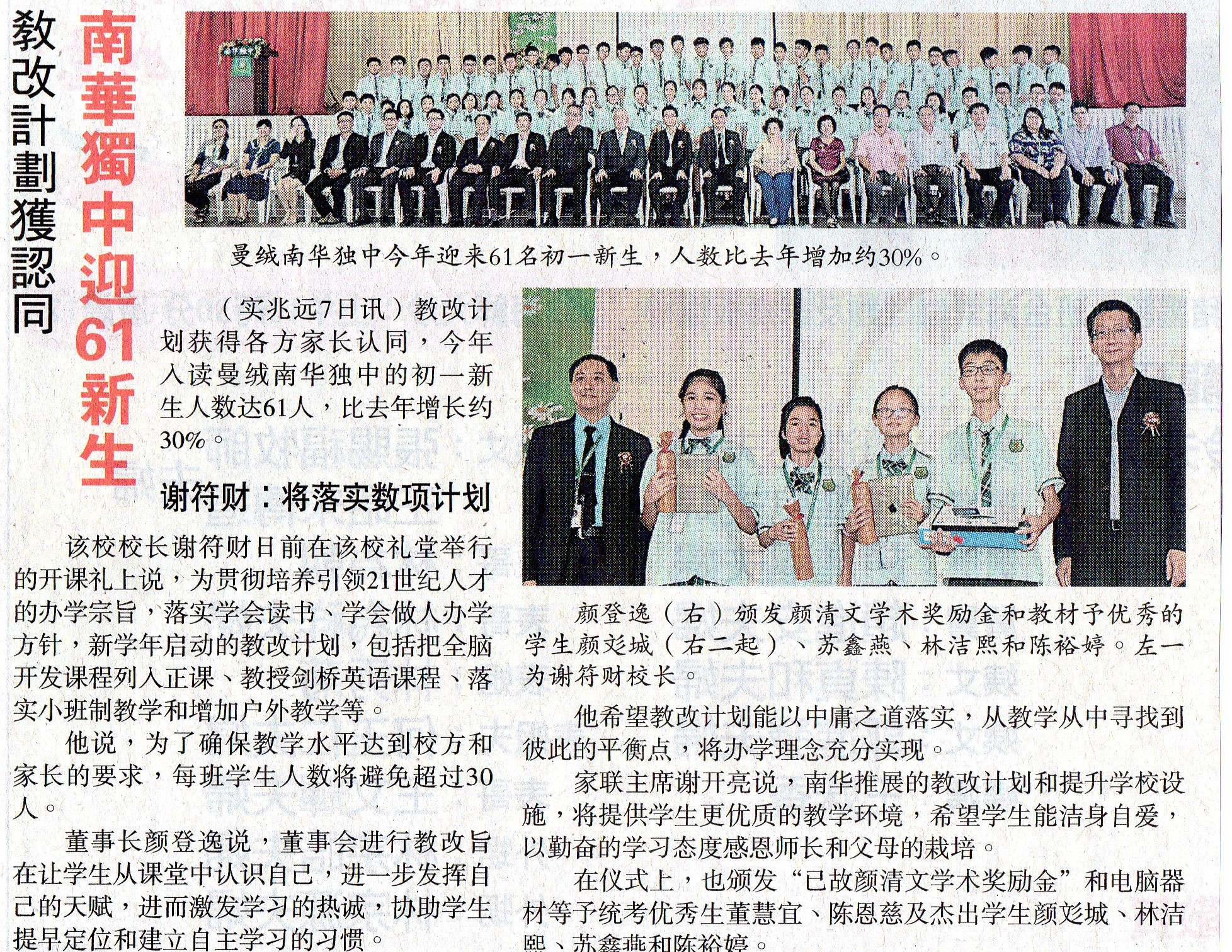 教改計劃獲認同

南華獨中迎61新生

曼绒南华独中今年迎来61名初一新生，人数比去年增加约30%。

（实兆远7日讯）教改计划获得各方家长认同，今年入读曼绒南华独中的初一新生人数达61人，比去年增长约30%。

谢符财：将落实数项计划

该校校长谢符财日前在该校礼堂举行的开课礼上说，为贯彻培养引领21世纪人才的办学宗旨，落实学会读书、学会做人办学方针，新学年启动的教改计划，包括把全脑开发课程列入正课、教授剑桥英语课程、落实小班制教学和增加户外教学等。

他说，为了确保教学水平达到校方和家长的要求，每班学生人数将避免超过30人。

董事长颜登逸说，董事会进行教改旨在让学生从课堂中认识自己，进一步发挥自己的天赋，进而激发学习的热诚，协助学生提早定位和建立自主学习的习惯。

颜登逸（右）颁发颜清文学术奖励金和教材予优秀的学生颜彣城（右二起）、苏鑫燕、林洁熙和陈裕婷。左一为谢符财校长。

他希望教改计划能以中庸之道落实，从教学从中寻找到彼此的平衡点，将办学理念充分实现。

家联主席谢开亮说，南华推展的教改计划和提升学校设施，将提供学生更优质的教学环境，希望学生能洁身自爱，以勤奋的学习态度感恩师长和父母的栽培。

在仪式上，也颁发“已故颜清文学术奖励金”和电脑器材等予统考优秀生董慧宜、陈恩慈及杰出学生颜彣城、林洁熙、苏鑫燕和陈裕婷。